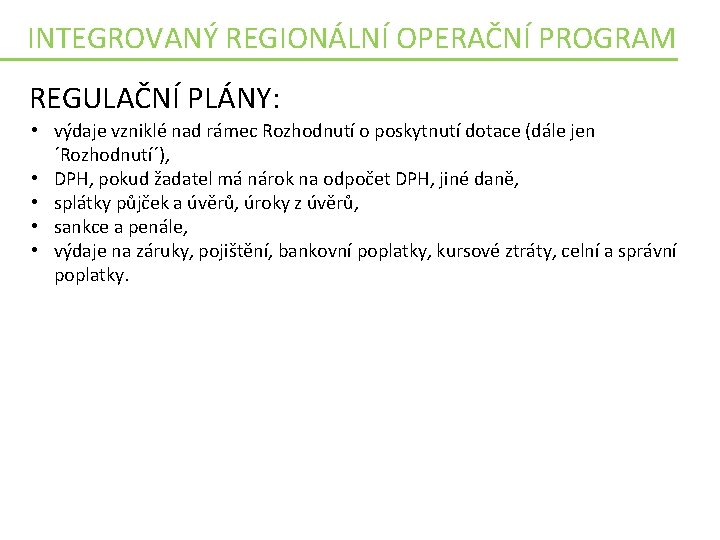 INTEGROVANÝ REGIONÁLNÍ OPERAČNÍ PROGRAM

REGULAČNÍ PLÁNY:

• výdaje vzniklé nad rámec Rozhodnutí o poskytnutí dotace (dále jen ´Rozhodnutí´),
• DPH, pokud žadatel má nárok na odpočet DPH, jiné daně,
• splátky půjček a úvěrů, úroky z úvěrů,
• sankce a penále,
• výdaje na záruky, pojištění, bankovní poplatky, kursové ztráty, celní a správní poplatky.